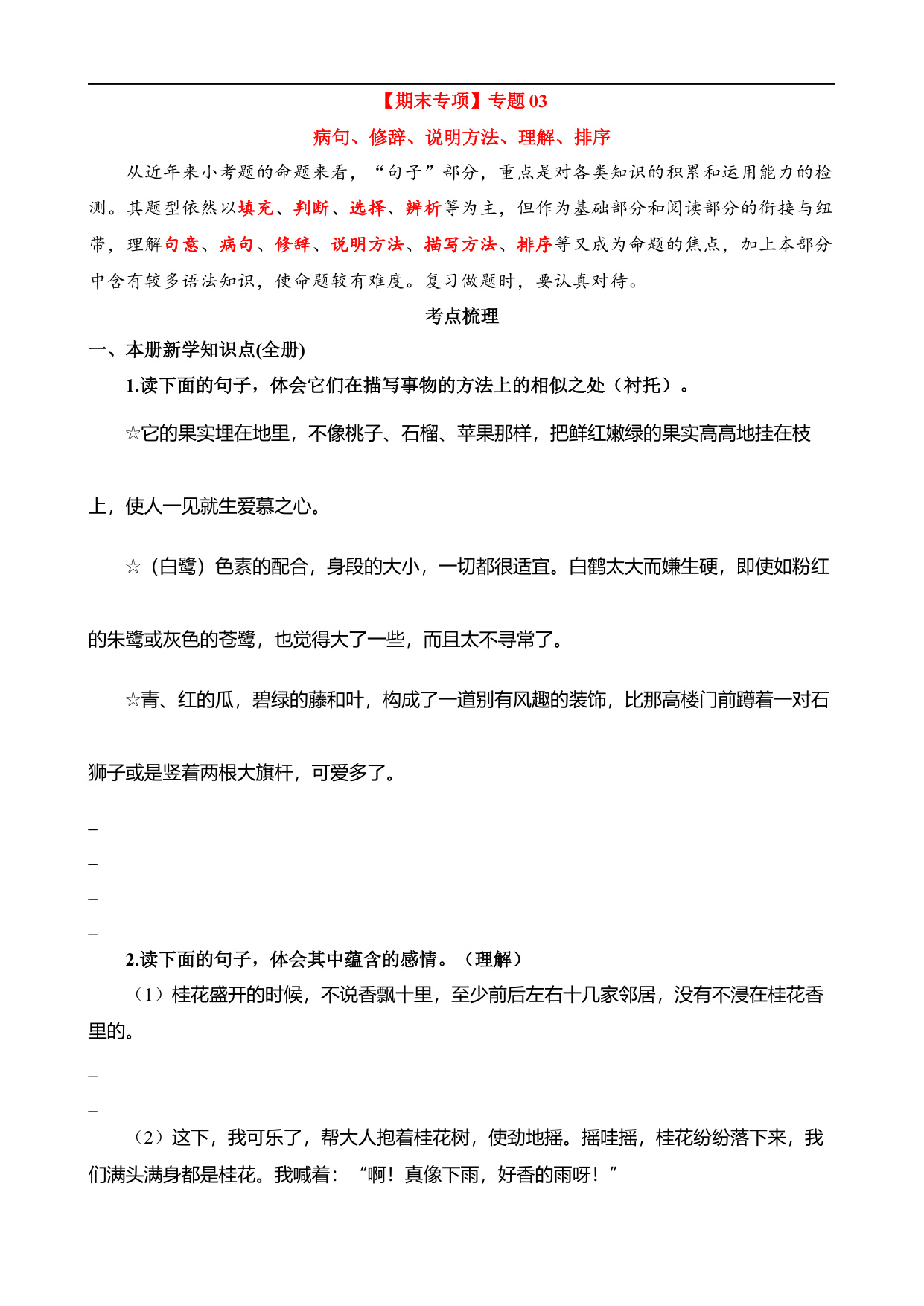 【期末专项】专题 03

病句、修辞、说明方法、理解、排序

从近年来小考题的命题来看，“句子”部分，重点是对各类知识的积累和运用能力的检测。其题型依然以填充、判断、选择、辨析等为主，但作为基础部分和阅读部分的衔接与纽带，理解句意、病句、修辞、说明方法、描写方法、排序等又成为命题的焦点，加上本部分中含有较多语法知识，使命题较有难度。复习做题时，要认真对待。

考点梳理

一、本册新学知识点(全册)

1.读下面的句子，体会它们在描写事物的方法上的相似之处（衬托）。

☆它的果实埋在地里，不像桃子、石榴、苹果那样，把鲜红嫩绿的果实高高地挂在枝上，使人一见就生爱慕之心。

☆（白鹭）色素的配合，身段的大小，一切都很适宜。白鹤太大而嫌生硬，即使如粉红的朱鹭或灰色的苍鹭，也觉得大了一些，而且太不寻常了。

☆青、红的瓜，碧绿的藤和叶，构成了一道别有风趣的装饰，比那高楼门前蹲着一对石狮子或是竖着两根大旗杆，可爱多了。

_
_
_
_

2.读下面的句子，体会其中蕴含的感情。（理解）

（1）桂花盛开的时候，不说香飘十里，至少前后左右十几家邻居，没有不浸在桂花香里的。

_
_

（2）这下，我可乐了，帮大人抱着桂花树，使劲地摇。摇哇摇，桂花纷纷落下来，我们满头满身都是桂花。我喊着：“啊！真像下雨，好香的雨呀！”